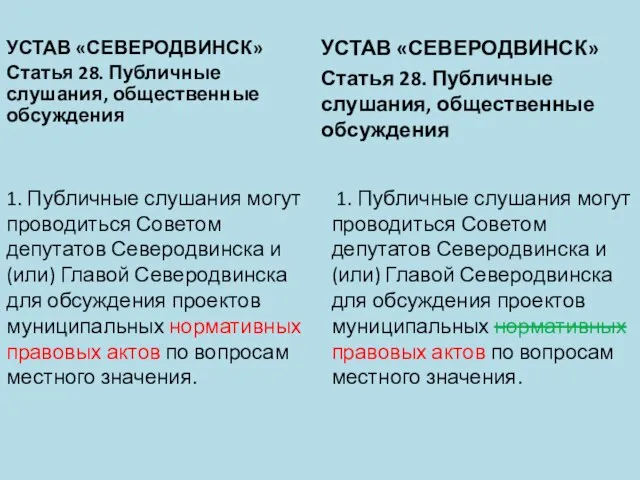 УСТАВ «СЕВЕРОДВИНСК»
Статья 28. Публичные слушания, общественные обсуждения

1. Публичные слушания могут проводиться Советом депутатов Северодвинска и (или) Главой Северодвинска для обсуждения проектов муниципальных нормативных правовых актов по вопросам местного значения.

УСТАВ «СЕВЕРОДВИНСК»
Статья 28. Публичные слушания, общественные обсуждения

1. Публичные слушания могут проводиться Советом депутатов Северодвинска и (или) Главой Северодвинска для обсуждения проектов муниципальных ~~нормативных~~ правовых актов по вопросам местного значения.